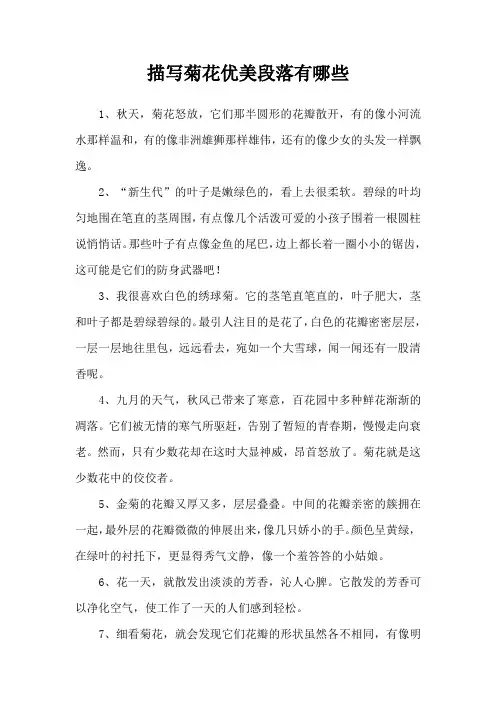 描写菊花优美段落有哪些

1、秋天，菊花怒放，它们那半圆形的花瓣散开，有的像小河流水那样温和，有的像非洲雄狮那样雄伟，还有的像少女的头发一样飘逸。

2、“新生代”的叶子是嫩绿色的，看上去很柔软。碧绿的叶均匀地围在笔直的茎周围，有点像几个活泼可爱的小孩子围着一根圆柱说悄悄话。那些叶子有点像金鱼的尾巴，边上都长着一圈小小的锯齿，这可能是它们的防身武器吧！

3、我很喜欢白色的绣球菊。它的茎笔直笔直的，叶子肥大，茎和叶子都是碧绿碧绿的。最引人注目的是花了，白色的花瓣密密层层，一层一层地往里包，远远看去，宛如一个大雪球，闻一闻还有一股清香呢。

4、九月的天气，秋风已带来了寒意，百花园中多种鲜花渐渐的凋落。它们被无情的寒气所驱赶，告别了暂短的青春期，慢慢走向衰老。然而，只有少数花却在这时大显神威，昂首怒放了。菊花就是这少数花中的佼佼者。

5、金菊的花瓣又厚又多，层层叠叠。中间的花瓣亲密的簇拥在一起，最外层的花瓣微微的伸展出来，像几只娇小的手。颜色呈黄绿，在绿叶的衬托下，更显得秀气文静，像一个羞答答的小姑娘。

6、花一天，就散发出淡淡的芳香，沁人心脾。它散发的芳香可以净化空气，使工作了一天的人们感到轻松。

7、细看菊花，就会发现它们花瓣的形状虽然各不相同，有像明